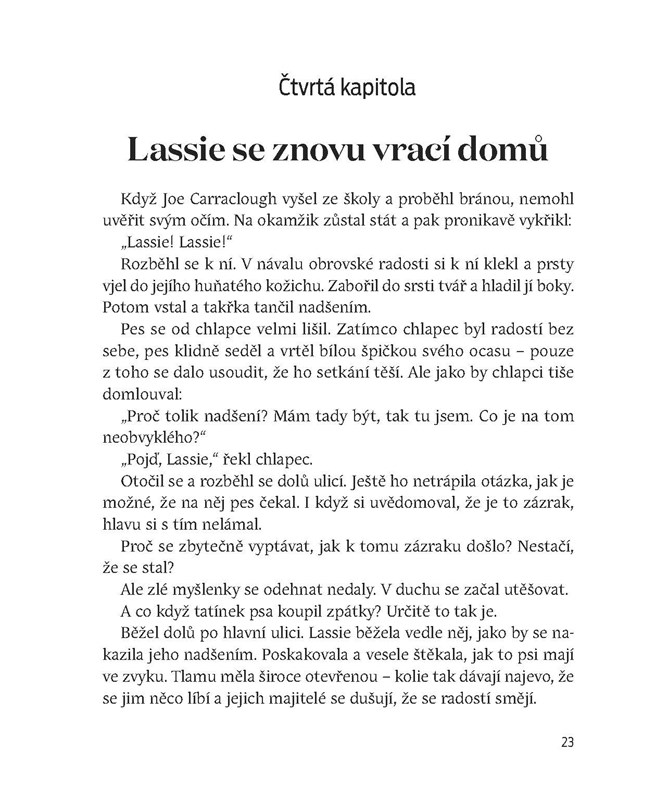 Čtvrtá kapitola

Lassie se znovu vrací domů

Když Joe Carraclough vyšel ze školy a proběhl bránou, nemohl uvěřit svým očím. Na okamžik zůstal stát a pak pronikavě vykřikl:

„Lassie! Lassie!“

Rozběhl se k ní. V návalu obrovské radosti si k ní klekl a prsty vjel do jejího huňatého kožichu. Zabořil do srsti tvář a hladil jí boky. Potom vstal a takřka tančil nadšením.

Pes se od chlapce velmi lišil. Zatímco chlapec byl radostí bez sebe, pes klidně seděl a vrtěl bílou špičkou svého ocasu – pouze z toho se dalo usoudit, že ho setkání těší. Ale jako by chlapci tiše domlouval:

„Proč tolik nadšení? Mám tady být, tak tu jsem. Co je na tom neobvyklého?“

„Pojď, Lassie,“ řekl chlapec.

Otočil se a rozběhl se dolů ulicí. Ještě ho netrápila otázka, jak je možné, že na něj pes čekal. I když si uvědomoval, že je to zázrak, hlavu si s tím nelámal.

Proč se zbytečně vyptávat, jak k tomu zázraku došlo? Nestačí, že se stal?

Ale zlé myšlenky se odehnat nedaly. V duchu se začal utěšovat.

A co když tatínek psa koupil zpátky? Určitě to tak je.

Běžel dolů po hlavní ulici. Lassie běžela vedle něj, jako by se nakazila jeho nadšením. Poskakovala a vesele štěkala, jak to psi mají ve zvyku. Tlamu měla široce otevřenou – kolie tak dávají najevo, že se jim něco líbí a jejich majitelé se dušují, že se radostí smějí.

23